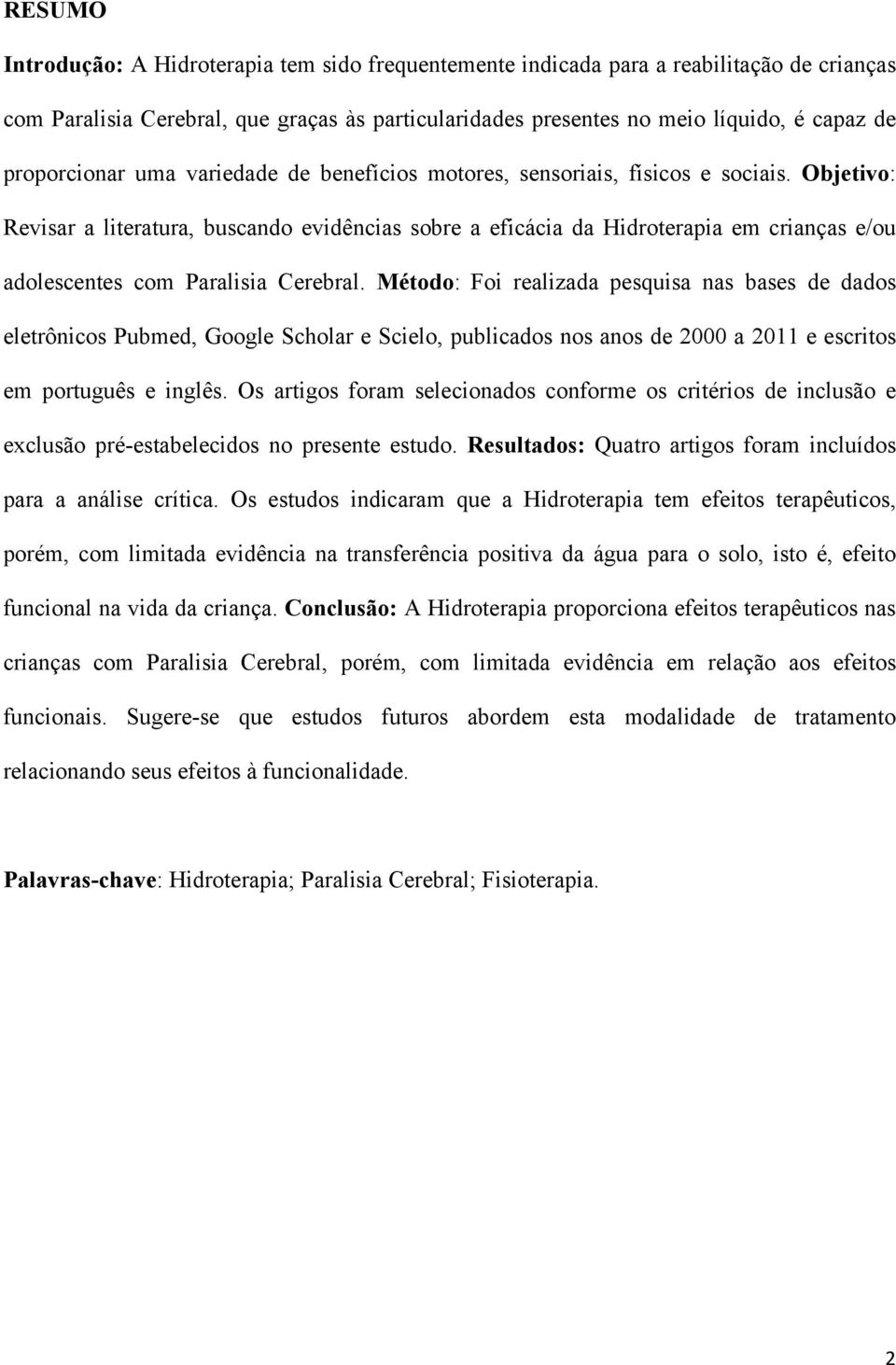 RESUMO

Introdução: A Hidroterapia tem sido frequentemente indicada para a reabilitação de crianças com Paralisia Cerebral, que graças às particularidades presentes no meio líquido, é capaz de proporcionar uma variedade de benefícios motores, sensoriais, físicos e sociais. Objetivo: Revisar a literatura, buscando evidências sobre a eficácia da Hidroterapia em crianças e/ou adolescentes com Paralisia Cerebral. Método: Foi realizada pesquisa nas bases de dados eletrônicos Pubmed, Google Scholar e Scielo, publicados nos anos de 2000 a 2011 e escritos em português e inglês. Os artigos foram selecionados conforme os critérios de inclusão e exclusão pré-estabelecidos no presente estudo. Resultados: Quatro artigos foram incluídos para a análise crítica. Os estudos indicaram que a Hidroterapia tem efeitos terapêuticos, porém, com limitada evidência na transferência positiva da água para o solo, isto é, efeito funcional na vida da criança. Conclusão: A Hidroterapia proporciona efeitos terapêuticos nas crianças com Paralisia Cerebral, porém, com limitada evidência em relação aos efeitos funcionais. Sugere-se que estudos futuros abordem esta modalidade de tratamento relacionando seus efeitos à funcionalidade.

Palavras-chave: Hidroterapia; Paralisia Cerebral; Fisioterapia.

2